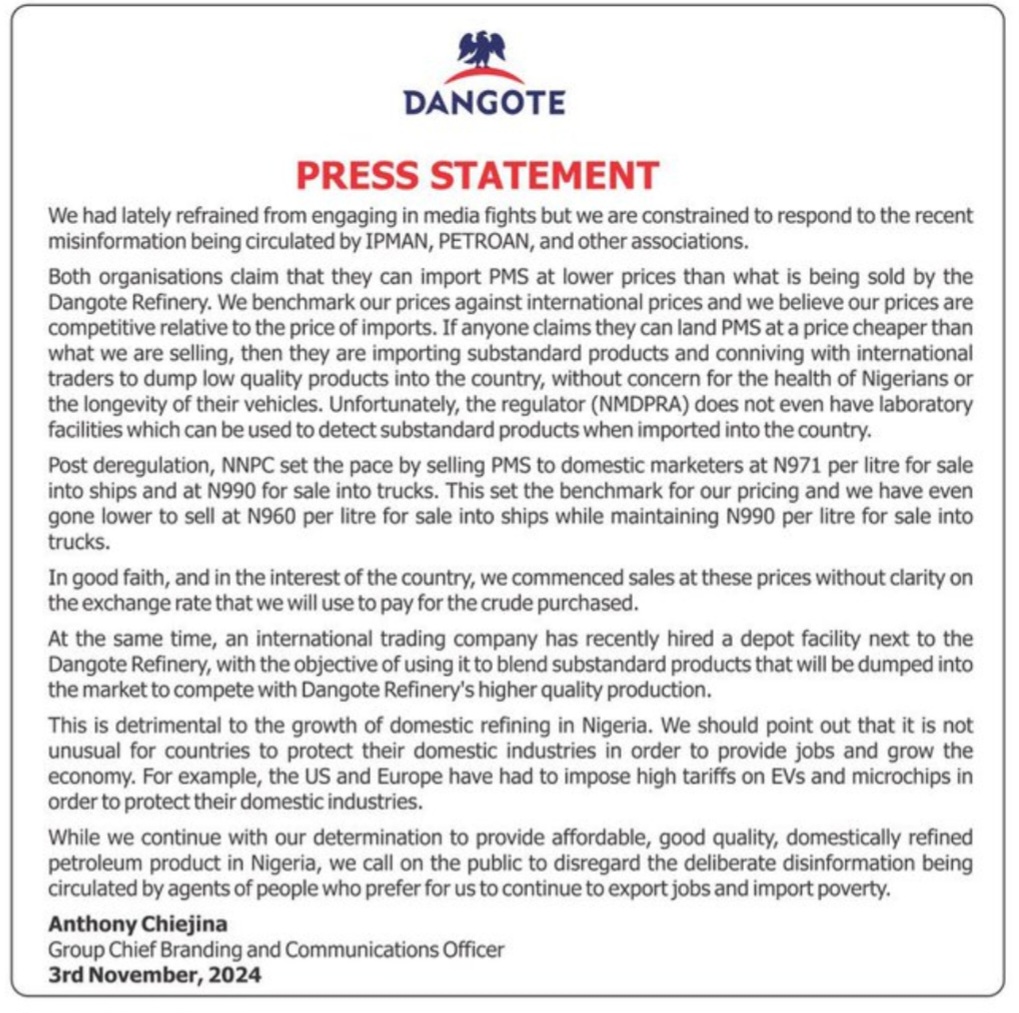 DANGOTE

PRESS STATEMENT

We had lately refrained from engaging in media fights but we are constrained to respond to the recent misinformation being circulated by IPMAN, PETROAN, and other associations.

Both organisations claim that they can import PMS at lower prices than what is being sold by the Dangote Refinery. We benchmark our prices against international prices and we believe our prices are competitive relative to the price of imports. If anyone claims they can land PMS at a price cheaper than what we are selling, then they are importing substandard products and conniving with international traders to dump low quality products into the country, without concern for the health of Nigerians or the longevity of their vehicles. Unfortunately, the regulator (NMDPRA) does not even have laboratory facilities which can be used to detect substandard products when imported into the country.

Post deregulation, NNPC set the pace by selling PMS to domestic marketers at N971 per litre for sale into ships and at N990 for sale into trucks. This set the benchmark for our pricing and we have even gone lower to sell at N960 per litre for sale into ships while maintaining N990 per litre for sale into trucks.

In good faith, and in the interest of the country, we commenced sales at these prices without clarity on the exchange rate that we will use to pay for the crude purchased.

At the same time, an international trading company has recently hired a depot facility next to the Dangote Refinery, with the objective of using it to blend substandard products that will be dumped into the market to compete with Dangote Refinery's higher quality production.

This is detrimental to the growth of domestic refining in Nigeria. We should point out that it is not unusual for countries to protect their domestic industries in order to provide jobs and grow the economy. For example, the US and Europe have had to impose high tariffs on EVs and microchips in order to protect their domestic industries.

While we continue with our determination to provide affordable, good quality, domestically refined petroleum product in Nigeria, we call on the public to disregard the deliberate disinformation being circulated by agents of people who prefer for us to continue to export jobs and import poverty.

Anthony Chiejina
Group Chief Branding and Communications Officer
3rd November, 2024